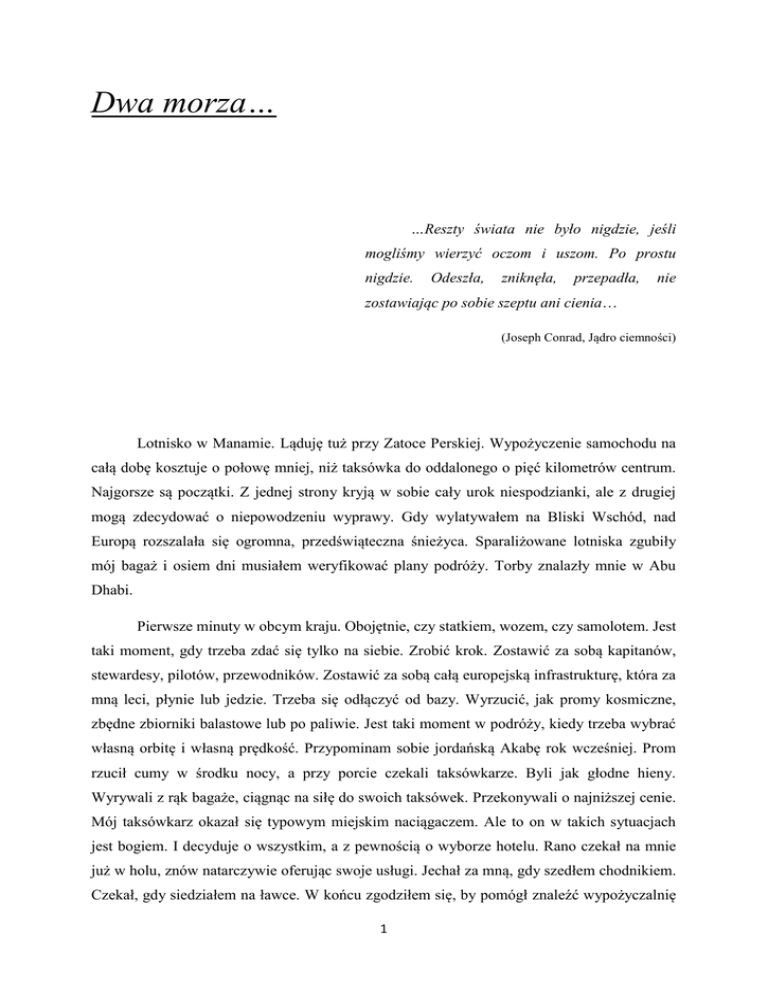 Dwa morza…

…Reszty świata nie było nigdzie, jeśli mogliśmy wierzyć oczom i uszom. Po prostu nigdzie. Odeszła, zniknęła, przepadła, nie zostawiając po sobie szeptu ani cienia…

(Joseph Conrad, Jądro ciemności)

Lotnisko w Manamie. Ląduję tuż przy Zatoce Perskiej. Wypożyczenie samochodu na całą dobę kosztuje o połowę mniej, niż taksówka do oddalonego o pięć kilometrów centrum. Najgorsze są początki. Z jednej strony kryją w sobie cały urok niespodzianki, ale z drugiej mogą zdecydować o niepowodzeniu wyprawy. Gdy wylatywałem na Bliski Wschód, nad Europą rozszalała się ogromna, przedświąteczna śnieżyca. Sparaliżowane lotniska zgubiły mój bagaż i osiem dni musiałem weryfikować plany podróży. Torby znalazły mnie w Abu Dhabi.

Pierwsze minuty w obcym kraju. Obojętnie, czy statkiem, wozem, czy samolotem. Jest taki moment, gdy trzeba zdać się tylko na siebie. Zrobić krok. Zostawić za sobą kapitanów, stewardesy, pilotów, przewodników. Zostawić za sobą całą europejską infrastrukturę, która za mną leci, płynie lub jedzie. Trzeba się odłączyć od bazy. Wyrzucić, jak promy kosmiczne, zbędne zbiorniki balastowe lub po paliwie. Jest taki moment w podróży, kiedy trzeba wybrać własną orbitę i własną prędkość. Przypominam sobie jordańską Akabę rok wcześniej. Prom rzucił cumy w środku nocy, a przy porcie czekali taksówkarze. Byli jak głodne hieny. Wyrywali z rąk bagaże, ciągnąc na siłę do swoich taksówek. Przekonywali o najniższej cenie. Mój taksówkarz okazał się typowym miejskim naciągaczem. Ale to on w takich sytuacjach jest bogiem. I decyduje o wszystkim, a z pewnością o wyborze hotelu. Rano czekał na mnie już w holu, znów natarczywie oferując swoje usługi. Jechał za mną, gdy szedłem chodnikiem. Czekał, gdy siedziałem na ławce. W końcu zgodziłem się, by pomógł znaleźć wypożyczalnię

1